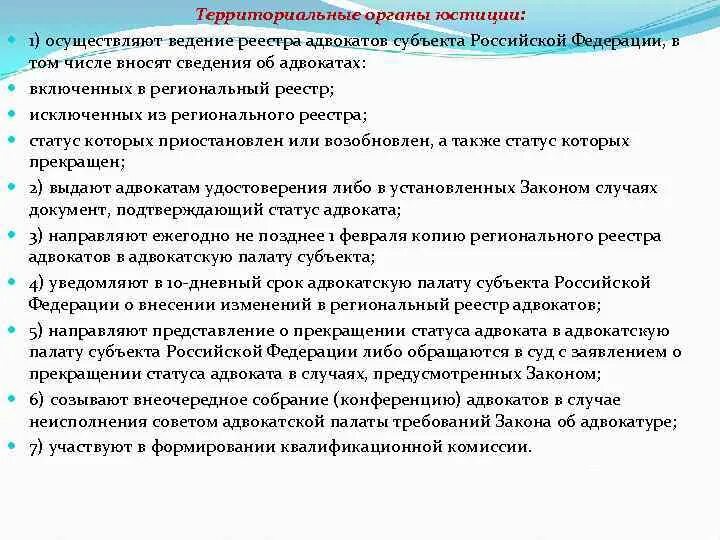 Территориальные органы юстиции:

1) осуществляют ведение реестра адвокатов субъекта Российской Федерации, в том числе вносят сведения об адвокатах:

включенных в региональный реестр;

исключенных из регионального реестра;

статус которых приостановлен или возобновлен, а также статус которых прекращен;

2) выдают адвокатам удостоверения либо в установленных Законом случаях документ, подтверждающий статус адвоката;

3) направляют ежегодно не позднее 1 февраля копию регионального реестра адвокатов в адвокатскую палату субъекта;

4) уведомляют в 10-дневный срок адвокатскую палату субъекта Российской Федерации о внесении изменений в региональный реестр адвокатов;

5) направляют представление о прекращении статуса адвоката в адвокатскую палату субъекта Российской Федерации либо обращаются в суд с заявлением о прекращении статуса адвоката в случаях, предусмотренных Законом;

6) созывают внеочередное собрание (конференцию) адвокатов в случае неисполнения советом адвокатской палаты требований Закона об адвокатуре;

7) участвуют в формировании квалификационной комиссии.